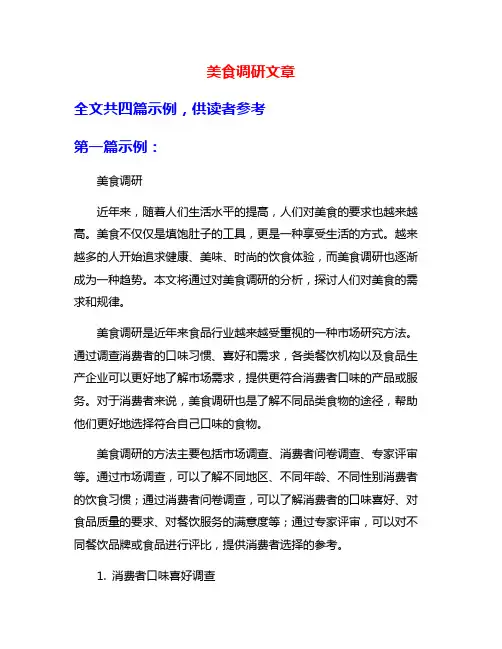 美食调研文章

全文共四篇示例，供读者参考

第一篇示例：

美食调研

近年来，随着人们生活水平的提高，人们对美食的要求也越来越高。美食不仅仅是填饱肚子的工具，更是一种享受生活的方式。越来越多的人开始追求健康、美味、时尚的饮食体验，而美食调研也逐渐成为一种趋势。本文将通过对美食调研的分析，探讨人们对美食的需求和规律。

美食调研是近年来食品行业越来越受重视的一种市场研究方法。通过调查消费者的口味习惯、喜好和需求，各类餐饮机构以及食品生产企业可以更好地了解市场需求，提供更符合消费者口味的产品或服务。对于消费者来说，美食调研也是了解不同品美食物的途径，帮助他们更好地选择符合自己口味的食物。

美食调研的方法主要包括市场调查、消费者问卷调查、专家评审等。通过市场调查，可以了解不同地区、不同年龄、不同性别消费者的饮食习惯；通过消费者问卷调查，可以了解消费者的口味喜好、对食品质量的要求、对餐饮服务的满意度等；通过专家评审，可以对不同餐饮品牌或食品进行评比，提供消费者选择的参考。

1. 消费者口味喜好调查